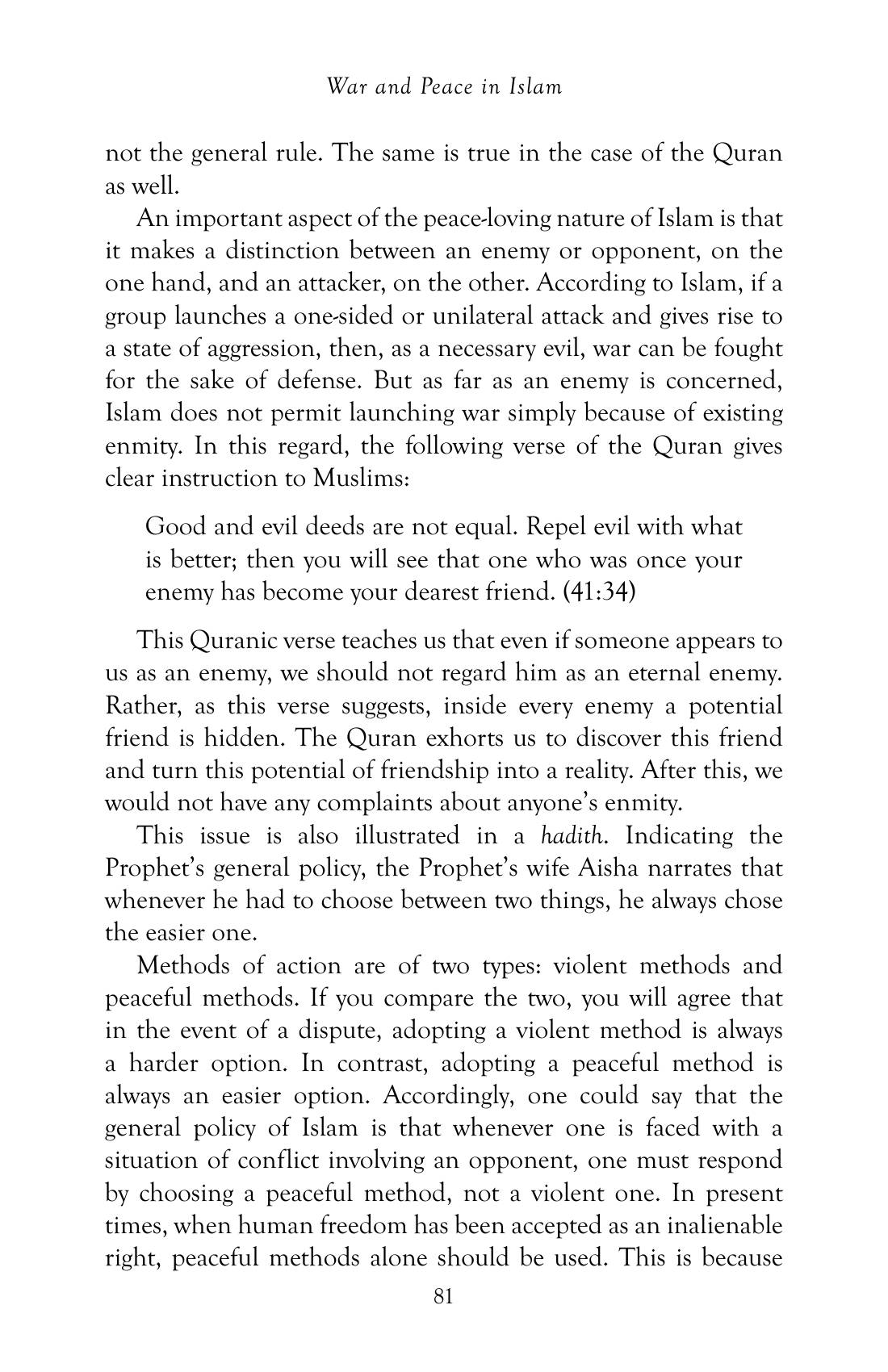 War and Peace in Islam

not the general rule. The same is true in the case of the Quran as well.

An important aspect of the peace-loving nature of Islam is that it makes a distinction between an enemy or opponent, on the one hand, and an attacker, on the other. According to Islam, if a group launches a one-sided or unilateral attack and gives rise to a state of aggression, then, as a necessary evil, war can be fought for the sake of defense. But as far as an enemy is concerned, Islam does not permit launching war simply because of existing enmity. In this regard, the following verse of the Quran gives clear instruction to Muslims:

Good and evil deeds are not equal. Repel evil with what is better; then you will see that one who was once your enemy has become your dearest friend. (41:34)

This Quranic verse teaches us that even if someone appears to us as an enemy, we should not regard him as an eternal enemy. Rather, as this verse suggests, inside every enemy a potential friend is hidden. The Quran exhorts us to discover this friend and turn this potential of friendship into a reality. After this, we would not have any complaints about anyone's enmity.

This issue is also illustrated in a hadith. Indicating the Prophet's general policy, the Prophet's wife Aisha narrates that whenever he had to choose between two things, he always chose the easier one.

Methods of action are of two types: violent methods and peaceful methods. If you compare the two, you will agree that in the event of a dispute, adopting a violent method is always a harder option. In contrast, adopting a peaceful method is always an easier option. Accordingly, one could say that the general policy of Islam is that whenever one is faced with a situation of conflict involving an opponent, one must respond by choosing a peaceful method, not a violent one. In present times, when human freedom has been accepted as an inalienable right, peaceful methods alone should be used. This is because

81